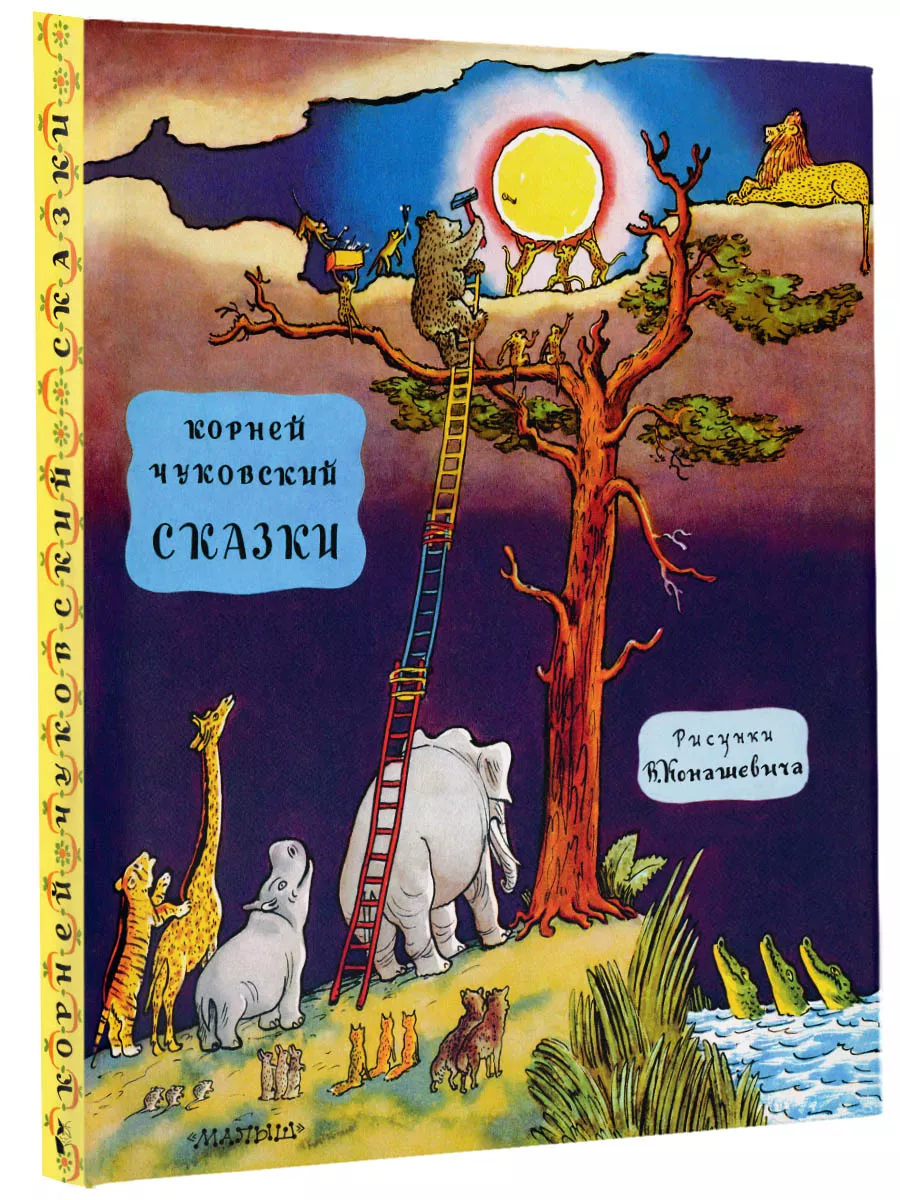 КОРНЕЙ ЧУКОВСКИЙ СКАЗКИ

КОРНЕЙ ЧУКОВСКИЙ

СКАЗКИ

Рисунки В. Конашевича

«МАЛЫШ»